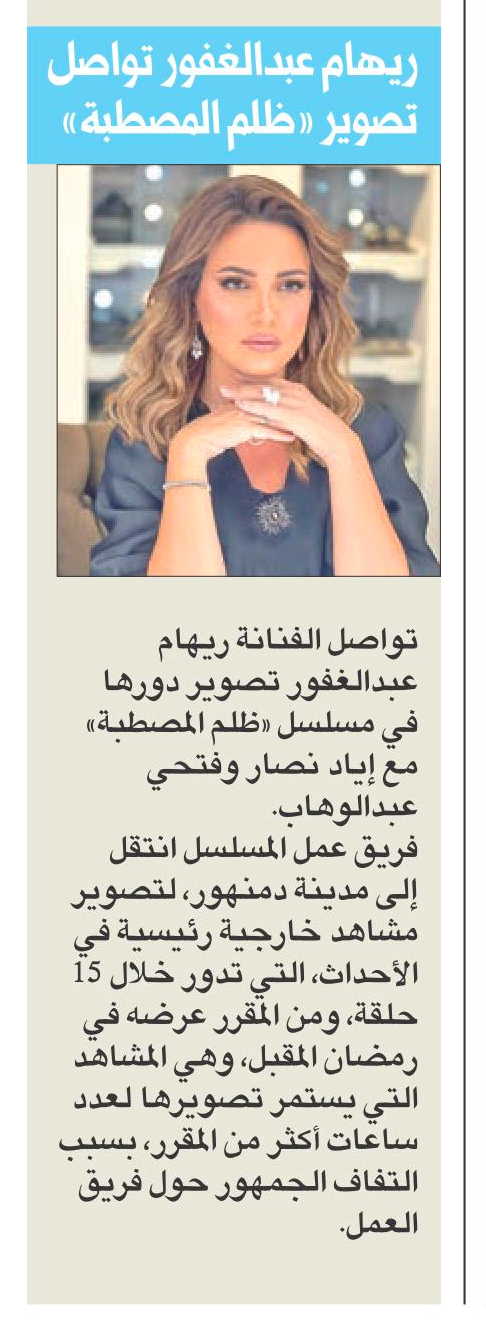 ريهام عبدالغفور تواصل تصوير «ظلم المصطبة»

تواصل الفنانة ريهام عبدالغفور تصوير دورها في مسلسل «ظلم المصطبة» مع إياد نصار وفتحي عبدالوهاب.
فريق عمل المسلسل انتقل إلى مدينة دمنهور، لتصوير مشاهد خارجية رئيسية في الأحداث، التي تدور خلال 15 حلقة، ومن المقرر عرضه في رمضان المقبل، وهي المشاهد التي يستمر تصويرها لعدد ساعات أكثر من المقرر، بسبب التفاف الجمهور حول فريق العمل.